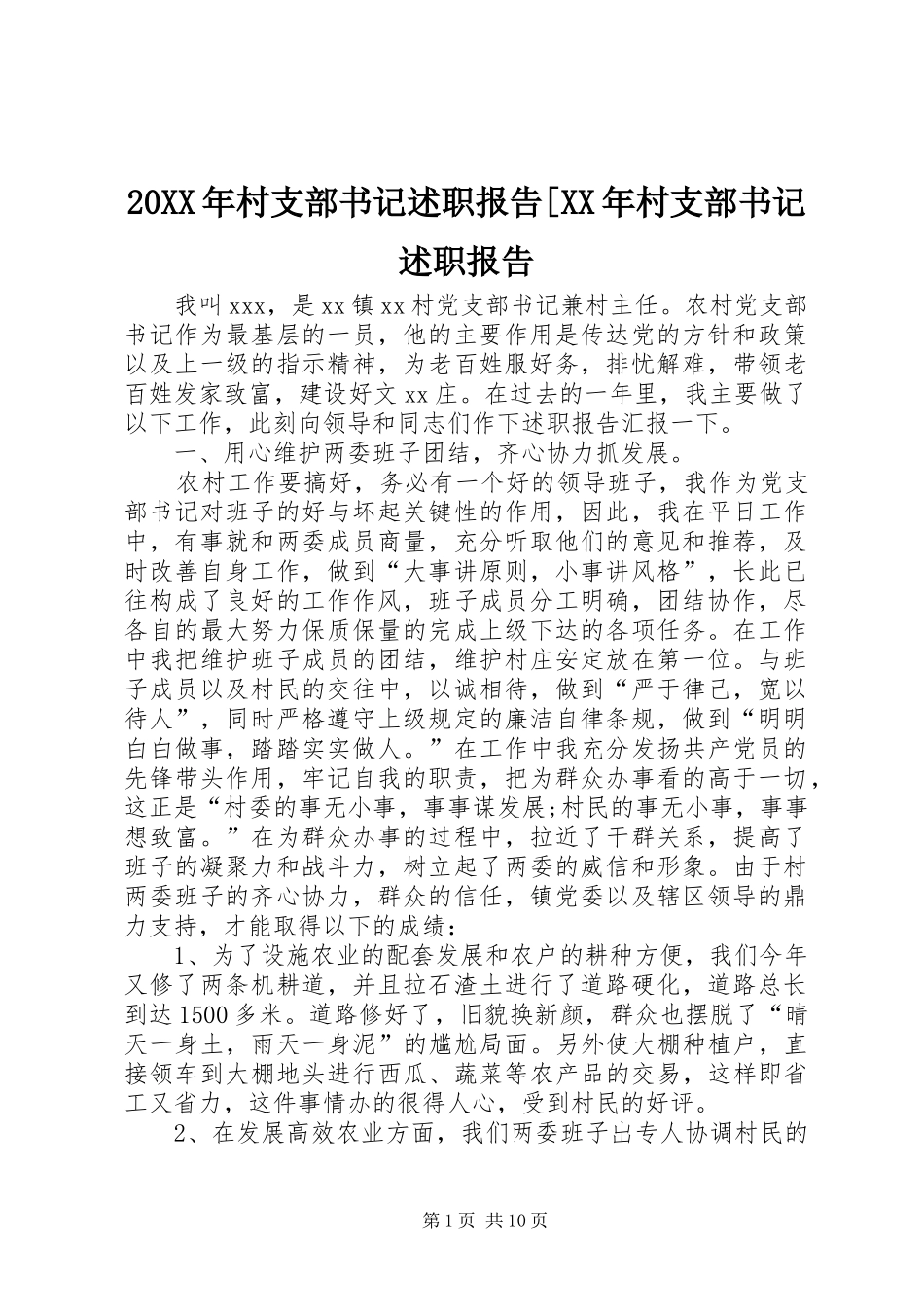 20XX年村支部书记述职报告[XX年村支部书记述职报告

我叫xxx，是xx镇xx村党支部书记兼村主任。农村党支部书记作为最基层的一员，他的主要作用是传达党的方针和政策以及上一级的指示精神，为老百姓服好务，排忧解难，带领老百姓发家致富，建设好文xx庄。在过去的一年里，我主要做了以下工作，此刻向领导和同志们作下述职报告汇报一下。

一、用心维护两委班子团结，齐心协力抓发展。

农村工作要搞好，务必有一个好的领导班子，我作为党支部书记对班子的好与坏起关键性的作用，因此，我在平日工作中，有事就和两委成员商量，充分听取他们的意见和推荐，及时改善自身工作，做到“大事讲原则，小事讲风格”，长此已往构成了良好的工作作风，班子成员分工明确，团结协作，尽各自的最大努力保质保量的完成上级下达的各项任务。在工作中我把维护班子成员的团结，维护村庄安定放在第一位。与班子成员以及村民的交往中，以诚相待，做到“严于律己，宽以待人”，同时严格遵守上级规定的廉洁自律条规，做到“明明白白做事，踏踏实实做人。”在工作中我充分发扬共产党员的先锋带头作用，牢记自我的职责，把为群众办事看的高于一切，这正是“村委的事无小事，事事谋发展;村民的事无小事，事事想致富。”在为群众办事的过程中，拉近了干群关系，提高了班子的凝聚力和战斗力，树立起了两委的威信和形象。由于村两委班子的齐心协力，群众的信任，镇党委以及辖区领导的鼎力支持，才能取得以下的成绩：

1、为了设施农业的配套发展和农户的耕种方便，我们今年又修了两条机耕道，并且拉石渣土进行了道路硬化，道路总长到达1500多米。道路修好了，旧貌换新颜，群众也摆脱了“晴天一身土，雨天一身泥”的尴尬局面。另外使大棚种植户，直接领车到大棚地头进行西瓜、蔬菜等农产品的交易，这样即省工又省力，这件事情办的很得人心，受到村民的好评。

2、在发展高效农业方面，我们两委班子出专人协调村民的

第1页 共10页